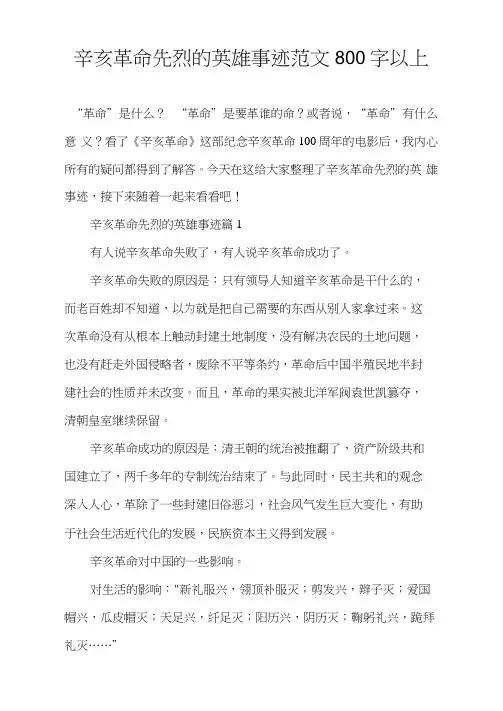 辛亥革命先烈的英雄事迹范文 800 字以上

“革命”是什么？ “革命”是要革谁的命？或者说，“革命”有什么意 义？看了《辛亥革命》这部纪念辛亥革命 100 周年的电影后，我内心所有的疑问都得到了解答。今天在这给大家整理了辛亥革命先烈的英 雄事迹，接下来随着一起来看看吧！

辛亥革命先烈的英雄事迹篇 1

有人说辛亥革命失败了，有人说辛亥革命成功了。

辛亥革命失败的原因是：只有领导人知道辛亥革命是干什么的，而老百姓却不知道，以为就是把自己需要的东西从别人家拿过来。这次革命没有从根本上触动封建土地制度，没有解决农民的土地问题，也没有赶走外国侵略者，废除不平等条约，革命后中国半殖民地半封建社会的性质并未改变。而且，革命的果实被北洋军阀袁世凯篡夺，清朝皇室继续保留。

辛亥革命成功的原因是：清王朝的统治被推翻了，资产阶级共和国建立了，两千多年的专制统治结束了。与此同时，民主共和的观念深入人心，革除了一些封建旧俗恶习，社会风气发生巨大变化，有助于社会生活近代化的发展，民族资本主义得到发展。

辛亥革命对中国的一些影响。

对生活的影响："新礼服兴，翎顶补服灭；剪发兴，辫子灭；爱国帽兴，瓜皮帽灭；天足兴，纤足灭；阳历兴，阴历灭；鞠躬礼兴，跪拜礼灭……"